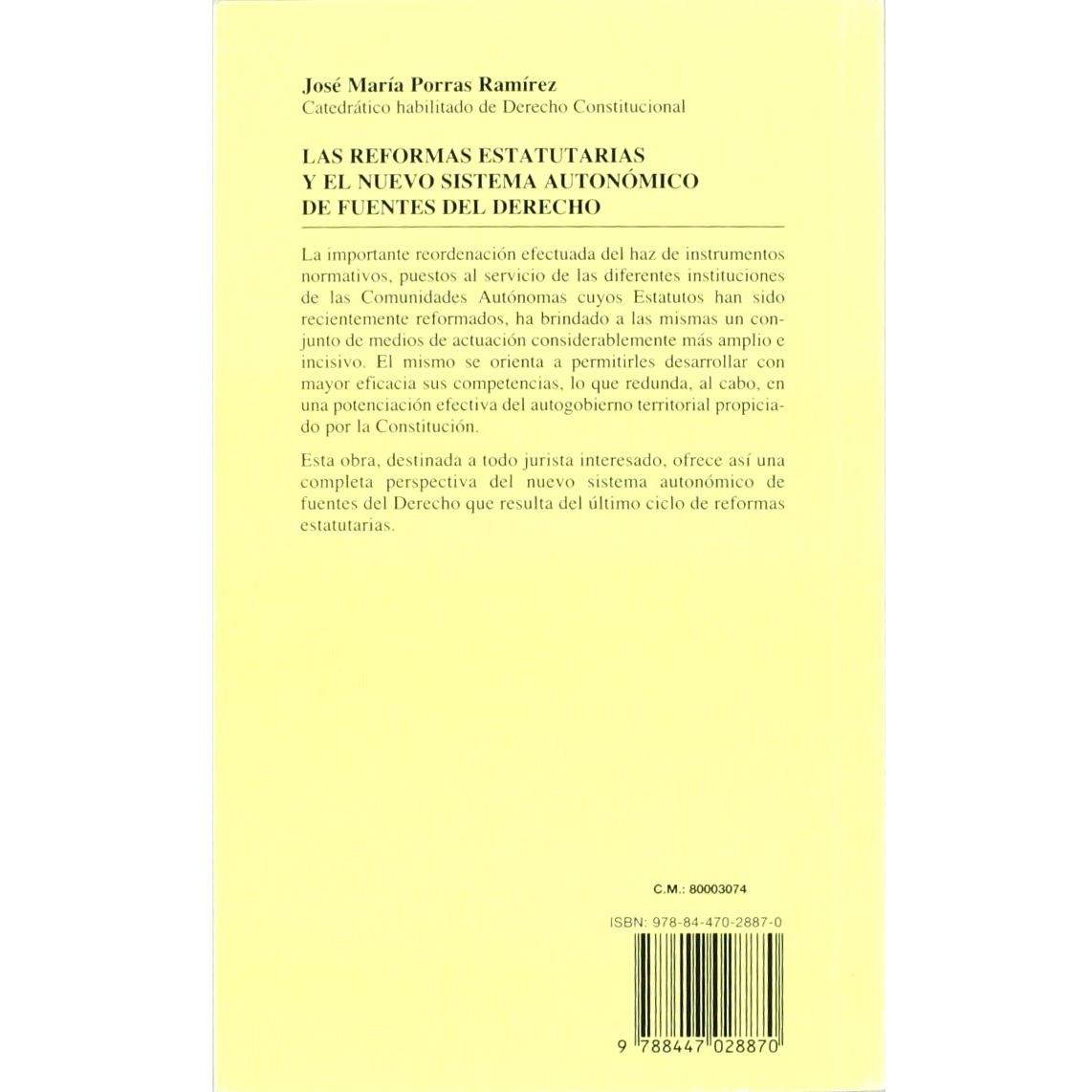 José María Porras Ramírez
Catedrático habilitado de Derecho Constitucional

LAS REFORMAS ESTATUTARIAS Y EL NUEVO SISTEMA AUTONÓMICO DE FUENTES DEL DERECHO

La importante reordenación efectuada del haz de instrumentos normativos, puestos al servicio de las diferentes instituciones de las Comunidades Autónomas cuyos Estatutos han sido recientemente reformados, ha brindado a las mismas un conjunto de medios de actuación considerablemente más amplio e incisivo. El mismo se orienta a permitirles desarrollar con mayor eficacia sus competencias, lo que redunda, al cabo, en una potenciación efectiva del autogobierno territorial propiciado por la Constitución.

Esta obra, destinada a todo jurista interesado, ofrece así una completa perspectiva del nuevo sistema autonómico de fuentes del Derecho que resulta del último ciclo de reformas estatutarias.

C.M.: 80003074

ISBN: 978-84-470-2887-0

9 788447 028870